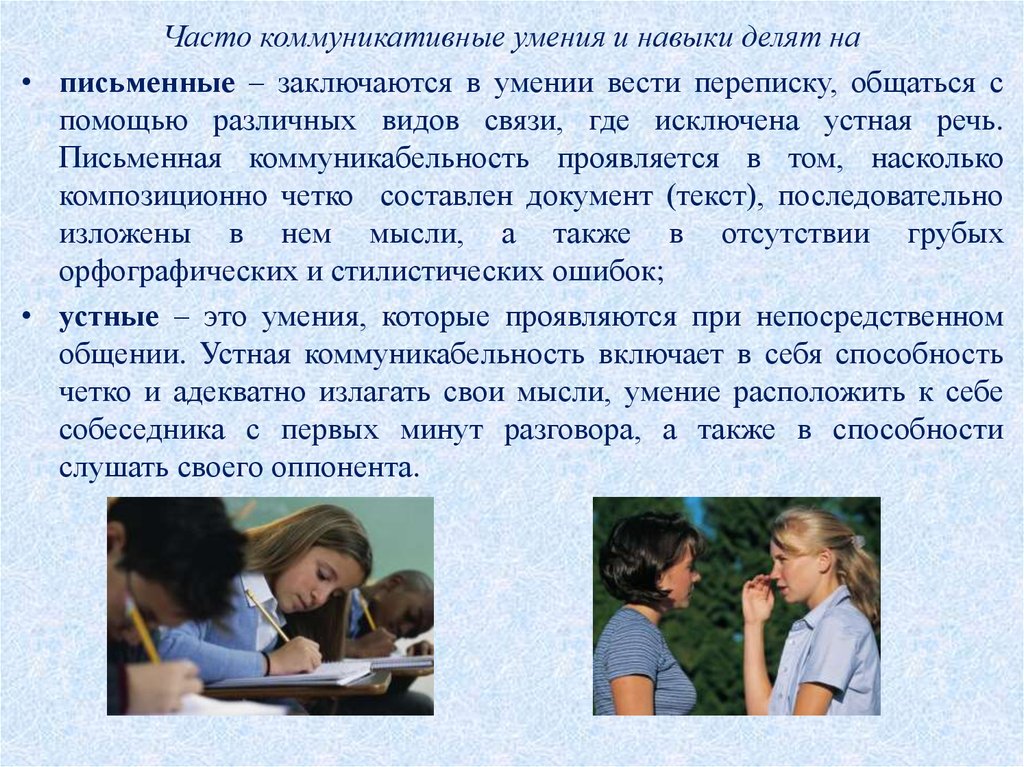 Часто коммуникативные умения и навыки делят на

• письменные – заключаются в умении вести переписку, общаться с помощью различных видов связи, где исключена устная речь. Письменная коммуникабельность проявляется в том, насколько композиционно четко составлен документ (текст), последовательно изложены в нем мысли, а также в отсутствии грубых орфографических и стилистических ошибок;

• устные – это умения, которые проявляются при непосредственном общении. Устная коммуникабельность включает в себя способность четко и адекватно излагать свои мысли, умение расположить к себе собеседника с первых минут разговора, а также в способности слушать своего оппонента.